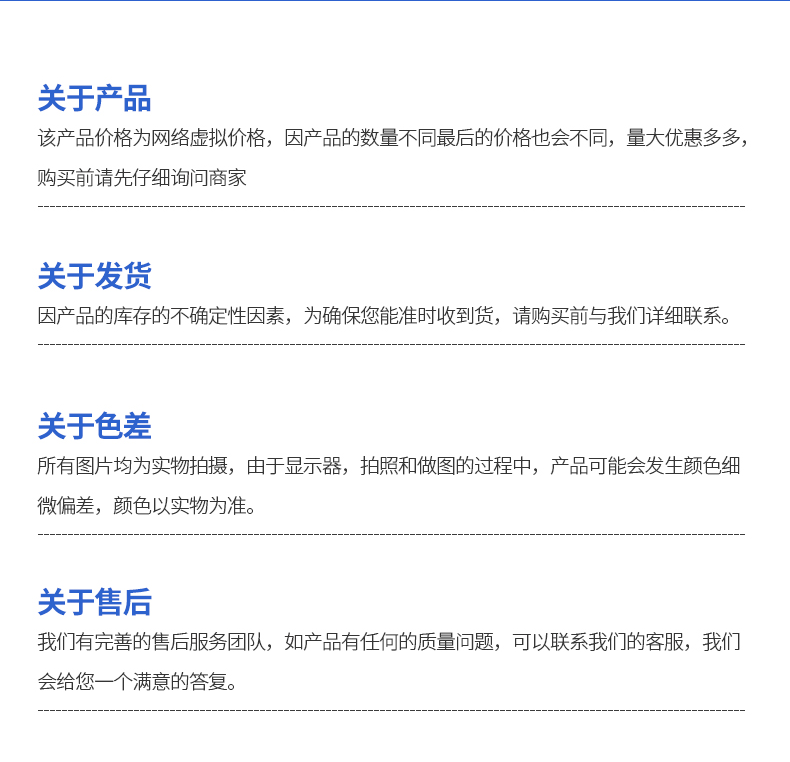 关于产品

该产品价格为网络虚拟价格，因产品的数量不同最后的价格也会不同，量大优惠多多，购买前请先仔细询问商家

关于发货

因产品的库存的不确定性因素，为确保您能准时收到货，请购买前与我们详细联系。

关于色差

所有图片均为实物拍摄，由于显示器，拍照和做图的过程中，产品可能会发生颜色细微偏差，颜色以实物为准。

关于售后

我们有完善的售后服务团队，如产品有任何的质量问题，可以联系我们的客服，我们会给您一个满意的答复。